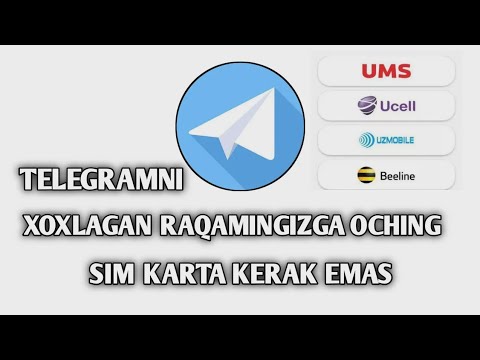 UMS

Ucell

UZMOBILE

Beeline

TELEGRAMNI

XOXLAGAN RAQAMINGIZGA OCHING

SIM KARTA KERAK EMAS